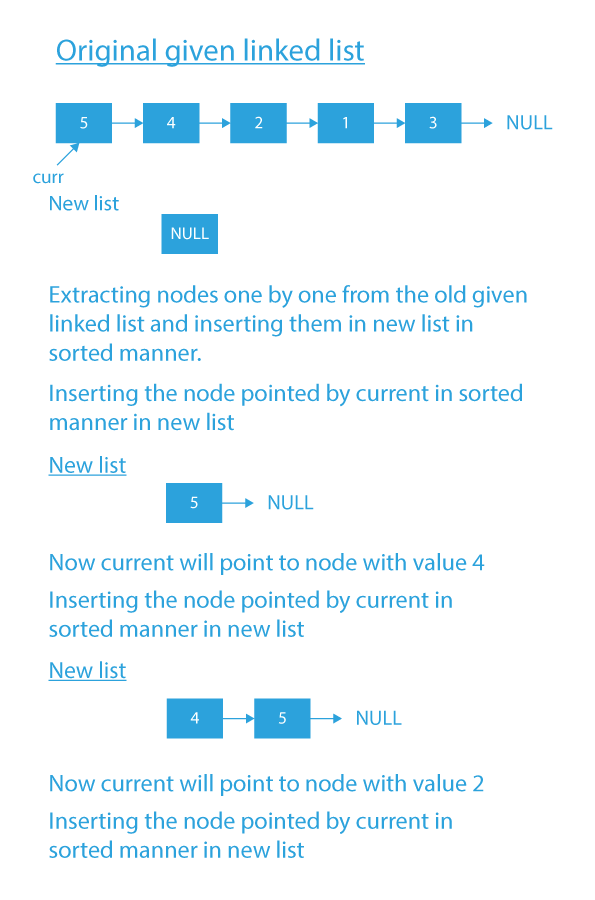 Original given linked list

5 4 2 1 3 NULL

curr

New list

NULL

Extracting nodes one by one from the old given linked list and inserting them in new list in sorted manner.

Inserting the node pointed by current in sorted manner in new list

New list

5 NULL

Now current will point to node with value 4

Inserting the node pointed by current in sorted manner in new list

New list

4 5 NULL

Now current will point to node with value 2

Inserting the node pointed by current in sorted manner in new list